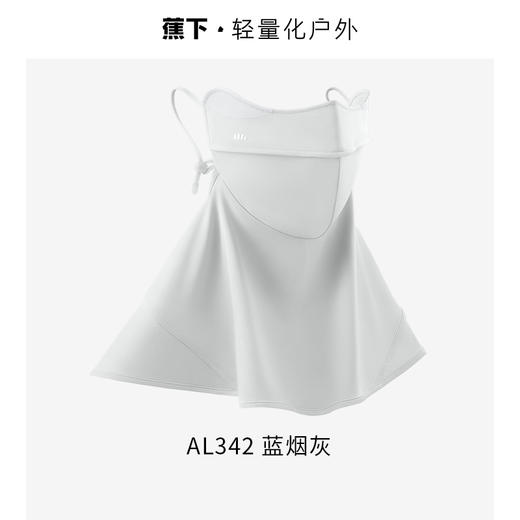 蕉下 · 轻量化户外

AL342 蓝烟灰